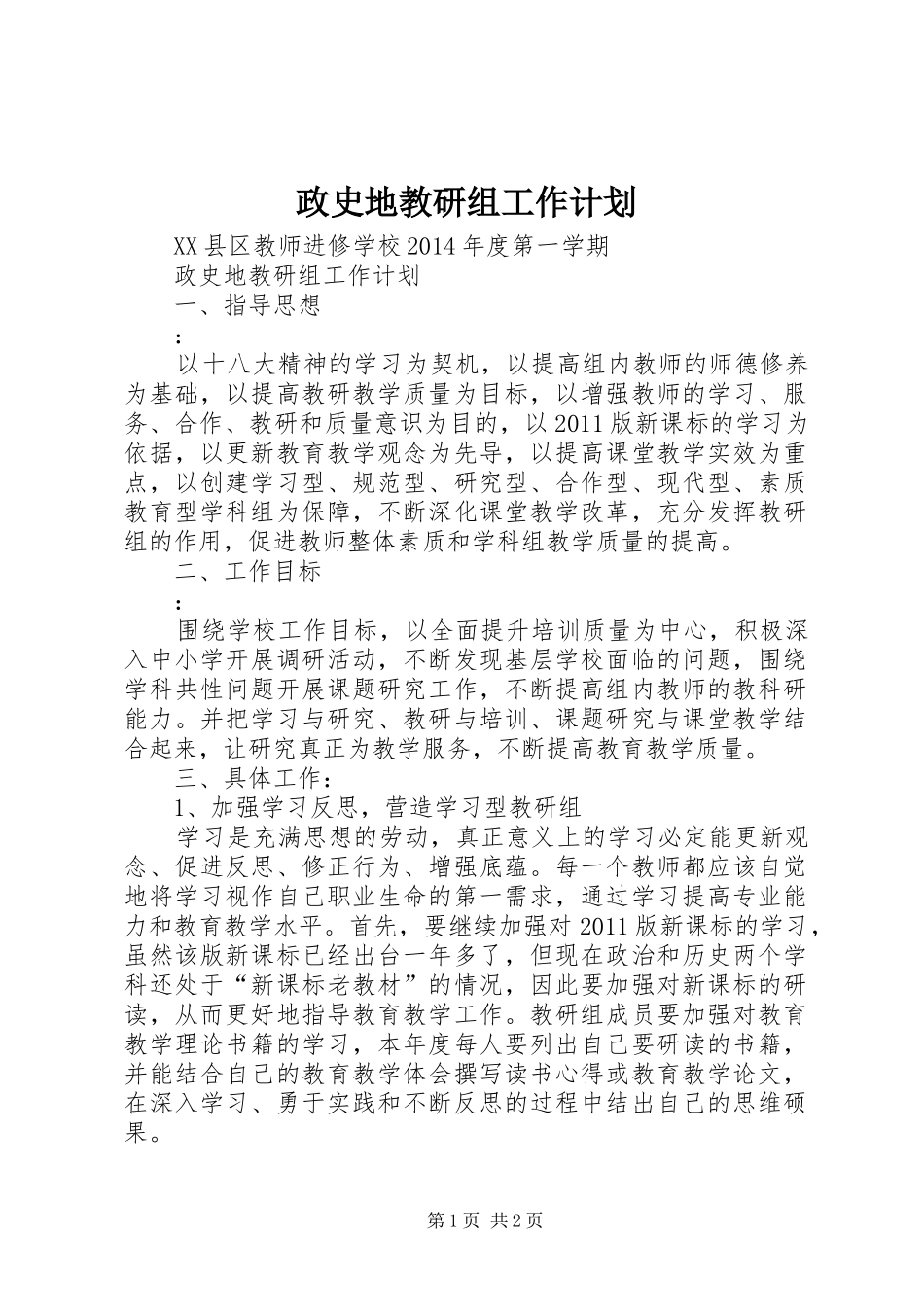 政史地教研组工作计划

XX县区教师进修学校2014年度第一学期

政史地教研组工作计划

一、指导思想

:

以十八大精神的学习为契机，以提高组内教师的师德修养为基础，以提高教研教学质量为目标，以增强教师的学习、服务、合作、教研和质量意识为目的，以2011版新课标的学习为依据，以更新教育教学观念为先导，以提高课堂教学实效为重点，以创建学习型、规范型、研究型、合作型、现代型、素质教育型学科组为保障，不断深化课堂教学改革，充分发挥教研组的作用，促进教师整体素质和学科组教学质量的提高。

二、工作目标

:

围绕学校工作目标，以全面提升培训质量为中心，积极深入中小学开展调研活动，不断发现基层学校面临的问题，围绕学科共性问题开展课题研究工作，不断提高组内教师的教科研能力。并把学习与研究、教研与培训、课题研究与课堂教学结合起来，让研究真正为教学服务，不断提高教育教学质量。

三、具体工作：

1、加强学习反思，营造学习型教研组

学习是充满思想的劳动，真正意义上的学习必定能更新观念、促进反思、修正行为、增强底蕴。每一个教师都应该自觉地将学习视作自己职业生命的第一需求，通过学习提高专业能力和教育教学水平。首先，要继续加强对2011版新课标的学习，虽然该版新课标已经出台一年多了，但现在政治和历史两个学科还处于“新课标老教材”的情况，因此要加强对新课标的研读，从而更好地指导教育教学工作。教研组成员要加强对教育教学理论书籍的学习，本年度每人要列出自己要研读的书籍，并能结合自己的教育教学体会撰写读书心得或教育教学论文，在深入学习、勇于实践和不断反思的过程中结出自己的思维硕果。

第1页 共2页